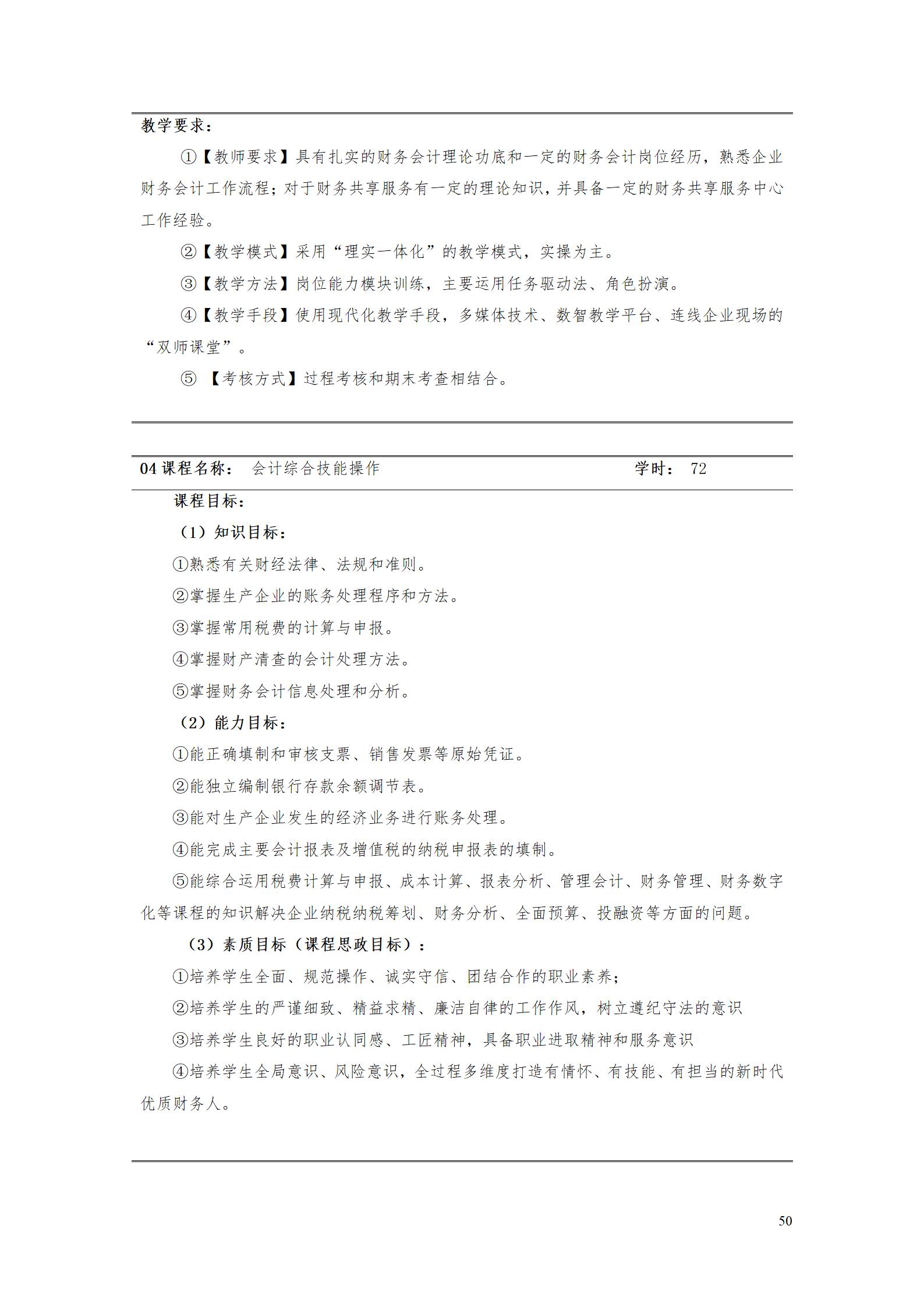 教学要求：

①【教师要求】具有扎实的财务会计理论功底和一定的财务会计岗位经历，熟悉企业财务会计工作流程；对于财务共享服务有一定的理论知识，并具备一定的财务共享服务中心工作经验。

②【教学模式】采用“理实一体化”的教学模式，实操为主。

③【教学方法】岗位能力模块训练，主要运用任务驱动法、角色扮演。

④【教学手段】使用现代化教学手段，多媒体技术、数智教学平台、连线企业现场的“双师课堂”。

⑤ 【考核方式】过程考核和期末考查相结合。

04 课程名称： 会计综合技能操作 学时： 72

课程目标：

（1）知识目标：

①熟悉有关财经法律、法规和准则。

②掌握生产企业的账务处理程序和方法。

③掌握常用税费的计算与申报。

④掌握财产清查的会计处理方法。

⑤掌握财务会计信息处理和分析。

（2）能力目标：

①能正确填制和审核支票、销售发票等原始凭证。

②能独立编制银行存款余额调节表。

③能对生产企业发生的经济业务进行账务处理。

④能完成主要会计报表及增值税的纳税申报表的填制。

⑤能综合运用税费计算与申报、成本计算、报表分析、管理会计、财务管理、财务数字化等课程的知识解决企业纳税纳税筹划、财务分析、全面预算、投融资等方面的问题。

（3）素质目标（课程思政目标）：

①培养学生全面、规范操作、诚实守信、团结合作的职业素养；

②培养学生的严谨细致、精益求精、廉洁自律的工作作风，树立遵纪守法的意识

③培养学生良好的职业认同感、工匠精神，具备职业进取精神和服务意识

④培养学生全局意识、风险意识，全过程多维度打造有情怀、有技能、有担当的新时代优质财务人。

50